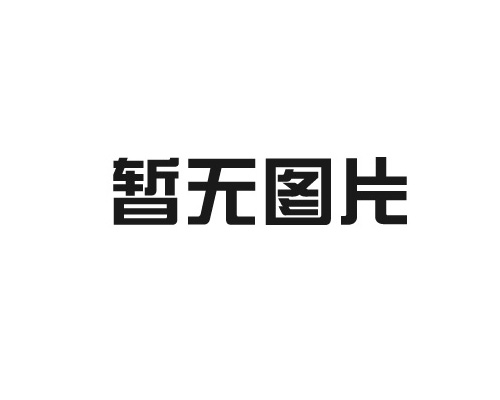 暂无图片